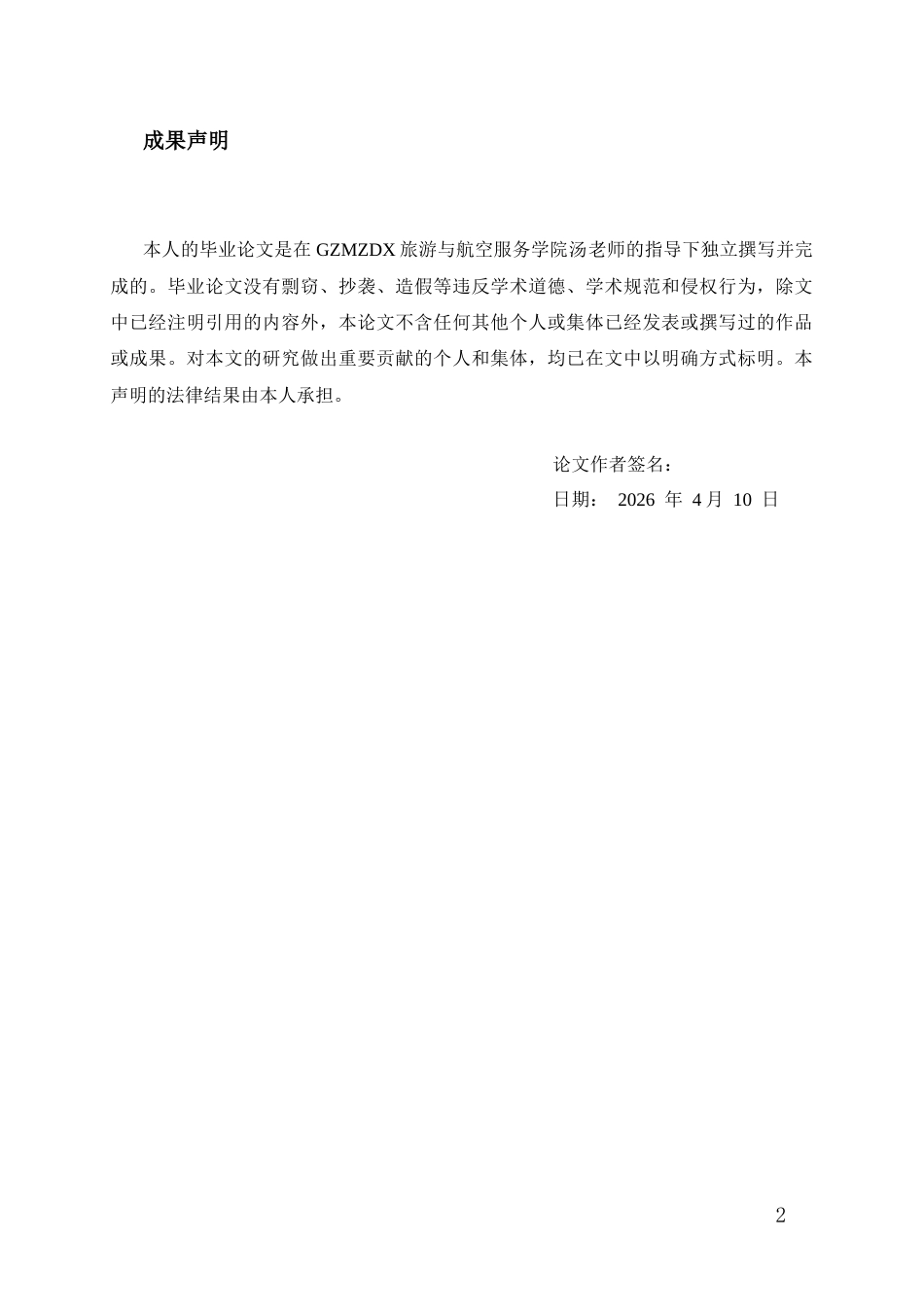 成果声明

本人的毕业论文是在 GZMZDX 旅游与航空服务学院汤老师的指导下独立撰写并完成的。毕业论文没有剽窃、抄袭、造假等违反学术道德、学术规范和侵权行为，除文中已经注明引用的内容外，本论文不含任何其他个人或集体已经发表或撰写过的作品或成果。对本文的研究做出重要贡献的个人和集体，均已在文中以明确方式标明。本声明的法律结果由本人承担。

论文作者签名：
日期： 2026 年 4 月 10 日

2